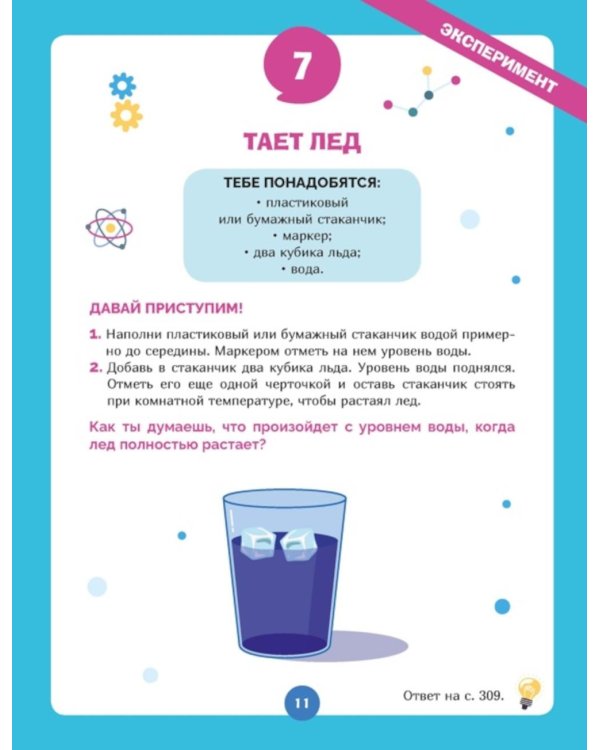 ЭКСПЕРИМЕНТ

7

ТАЕТ ЛЕД

ТЕБЕ ПОНАДОБЯТСЯ:
• пластиковый
или бумажный стаканчик;
• маркер;
• два кубика льда;
• вода.

ДАВАЙ ПРИСТУПИМ!

1. Наполни пластиковый или бумажный стаканчик водой примерно до середины. Маркером отметь на нем уровень воды.
2. Добавь в стаканчик два кубика льда. Уровень воды поднялся. Отметь его еще одной черточкой и оставь стаканчик стоять при комнатной температуре, чтобы растаял лед.

Как ты думаешь, что произойдет с уровнем воды, когда лед полностью растает?

11

Ответ на с. 309.